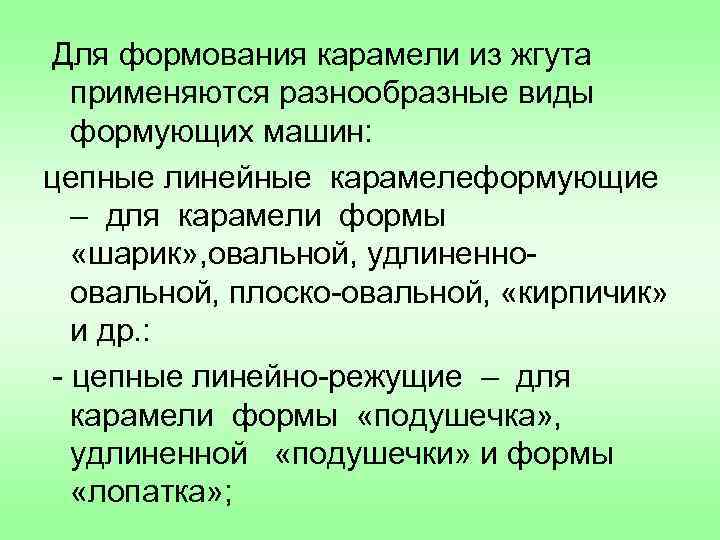 Для формования карамели из жгута применяются разнообразные виды формующих машин:

цепные линейные карамелеформующие – для карамели формы «шарик»,овальной, удлиненно-овальной, плоско-овальной, «кирпичик» и др.:

- цепные линейно-режущие – для карамели формы «подушечка», удлиненной «подушечки» и формы «лопатка»;